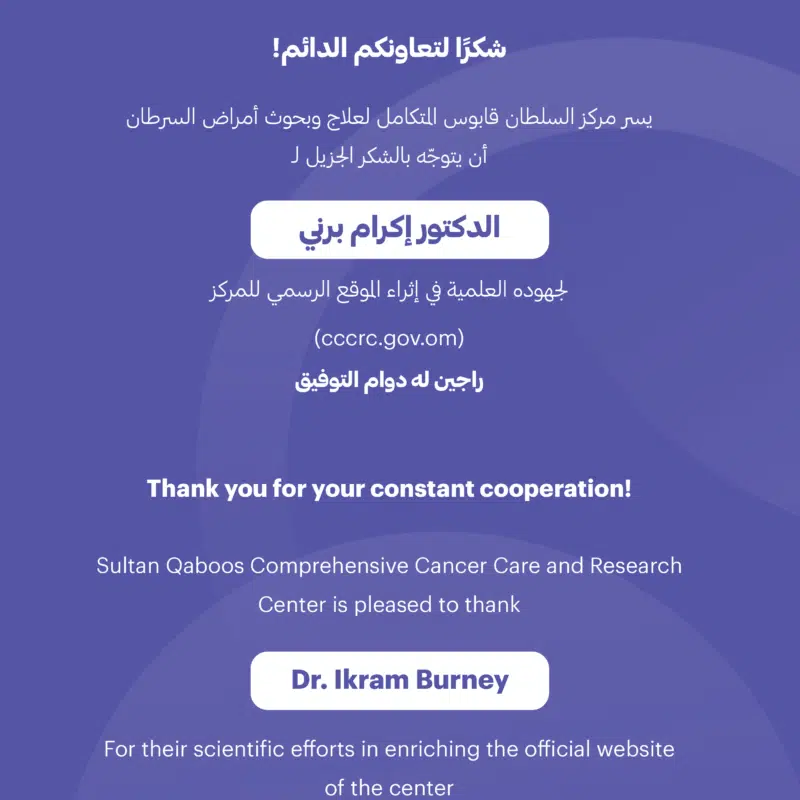 شكرًا لتعاونكم الدائم!

يسر مركز السلطان قابوس المتكامل لعلاج وبحوث أمراض السرطان أن يتوجّه بالشكر الجزيل لـ

الدكتور إكرام برني

لجهوده العلمية في إثراء الموقع الرسمي للمركز

(cccrc.gov.om)

راجين له دوام التوفيق

Thank you for your constant cooperation!

Sultan Qaboos Comprehensive Cancer Care and Research Center is pleased to thank

Dr. Ikram Burney

For their scientific efforts in enriching the official website of the center